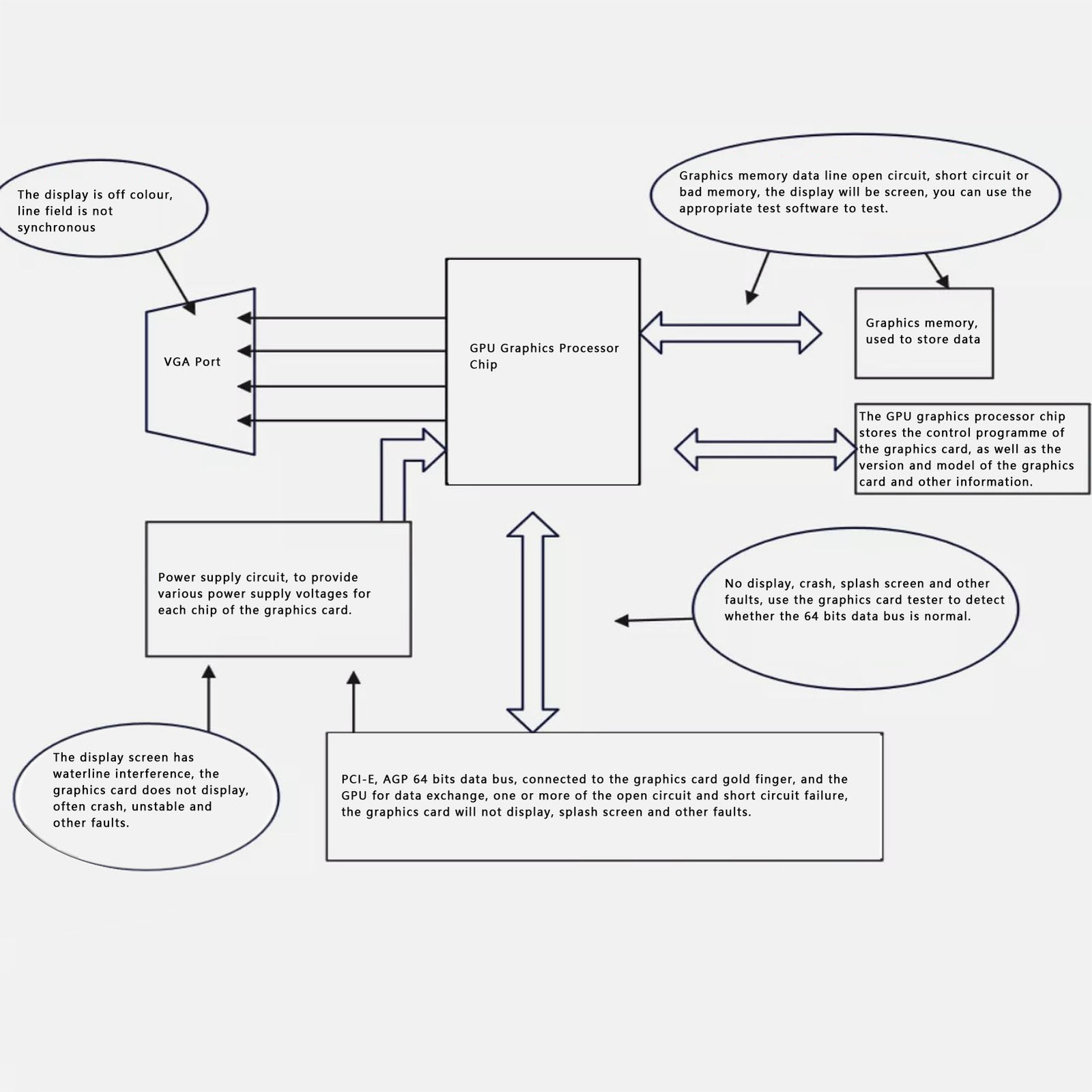 The display is off colour, line field is not synchronous

Graphics memory data line open circuit, short circuit or bad memory, the display will be screen, you can use the appropriate test software to test.

VGA Port

GPU Graphics Processor Chip

Graphics memory, used to store data

The GPU graphics processor chip stores the control programme of the graphics card, as well as the version and model of the graphics card and other information.

Power supply circuit, to provide various power supply voltages for each chip of the graphics card.

No display, crash, splash screen and other faults, use the graphics card tester to detect whether the 64 bits data bus is normal.

The display screen has waterline interference, the graphics card does not display, often crash, unstable and other faults.

PCI-E, AGP 64 bits data bus, connected to the graphics card gold finger, and the GPU for data exchange, one or more of the open circuit and short circuit failure, the graphics card will not display, splash screen and other faults.